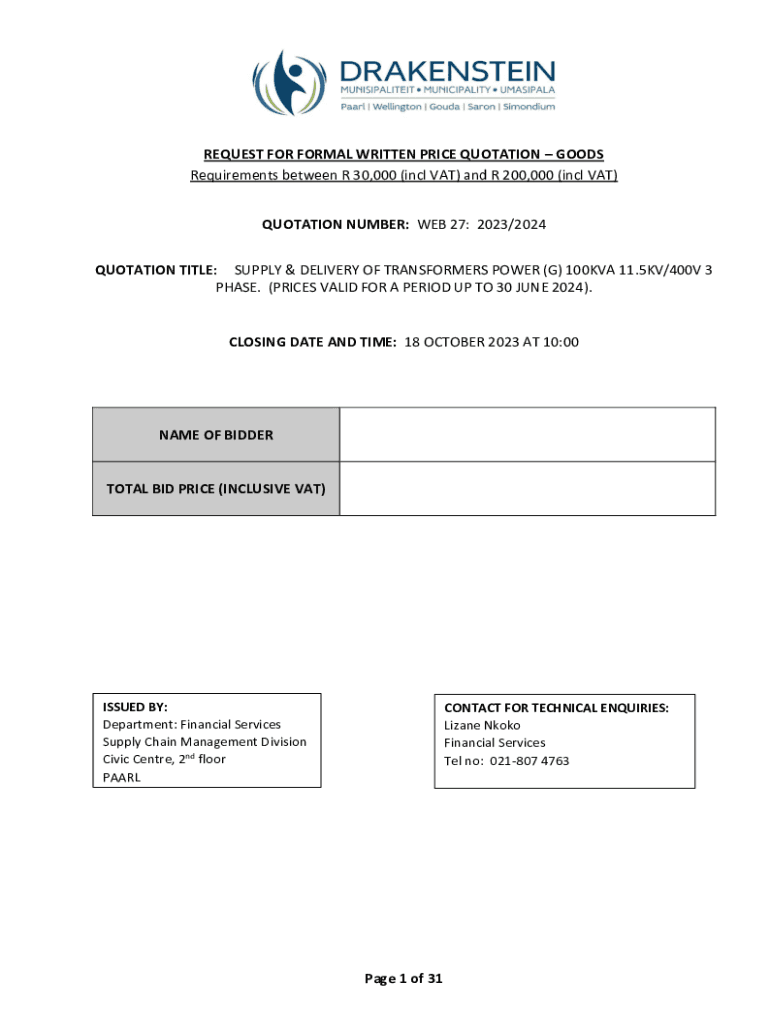 DRAKENSTEIN
MUNISIPALITEIT • MUNICIPALITY • UMASIPALA
Paarl | Wellington | Gouda | Saron | Simondium

REQUEST FOR FORMAL WRITTEN PRICE QUOTATION – GOODS
Requirements between R 30,000 (incl VAT) and R 200,000 (incl VAT)

QUOTATION NUMBER: WEB 27: 2023/2024

QUOTATION TITLE: SUPPLY & DELIVERY OF TRANSFORMERS POWER (G) 100KVA 11.5KV/400V 3 PHASE. (PRICES VALID FOR A PERIOD UP TO 30 JUNE 2024).

CLOSING DATE AND TIME: 18 OCTOBER 2023 AT 10:00

| NAME OF BIDDER | |
|---|---|
| TOTAL BID PRICE (INCLUSIVE VAT) | |

ISSUED BY:
Department: Financial Services
Supply Chain Management Division
Civic Centre, 2$^{nd}$ floor
PAARL

CONTACT FOR TECHNICAL ENQUIRIES:
Lizane Nkoko
Financial Services
Tel no: 021-807 4763

Page 1 of 31